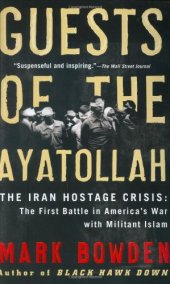 GUESTS

"Suspenseful and inspiring."—The Wall Street Journal

OF THE AYATOLLAH

THE IRAN HOSTAGE CRISIS: The First Battle in America's War with Militant Islam

MARK BOWDEN

Author of BLACK HAWK DOWN